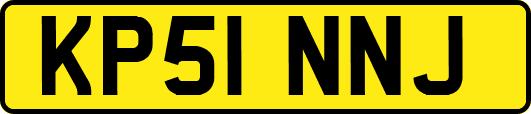 KP51 NNJ